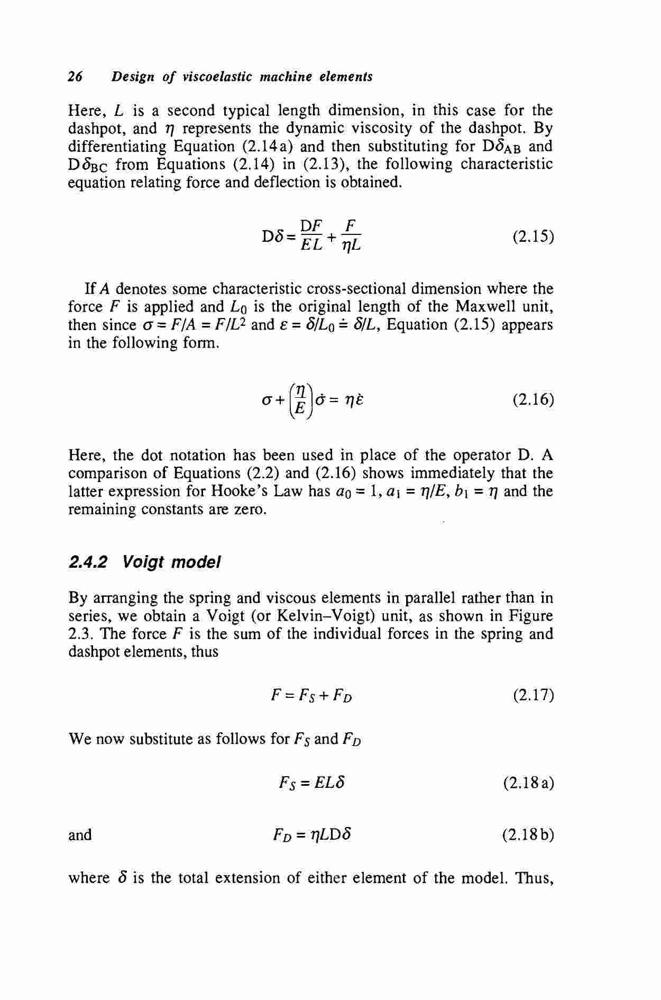 26 Design of viscoelastic machine elements

Here, $L$ is a second typical length dimension, in this case for the dashpot, and $\eta$ represents the dynamic viscosity of the dashpot. By differentiating Equation (2.14a) and then substituting for $D\delta_{AB}$ and $D\delta_{BC}$ from Equations (2.14) in (2.13), the following characteristic equation relating force and deflection is obtained.

$D\delta = \frac{DF}{EL} + \frac{F}{\eta L}$ (2.15)

If $A$ denotes some characteristic cross-sectional dimension where the force $F$ is applied and $L_0$ is the original length of the Maxwell unit, then since $\sigma = F/A = F/L^2$ and $\varepsilon = \delta/L_0 \doteq \delta/L$, Equation (2.15) appears in the following form.

$\sigma + \left(\frac{\eta}{E}\right)\dot{\sigma} = \eta\dot{\varepsilon}$ (2.16)

Here, the dot notation has been used in place of the operator D. A comparison of Equations (2.2) and (2.16) shows immediately that the latter expression for Hooke's Law has $a_0 = 1$, $a_1 = \eta/E$, $b_1 = \eta$ and the remaining constants are zero.

2.4.2 Voigt model

By arranging the spring and viscous elements in parallel rather than in series, we obtain a Voigt (or Kelvin–Voigt) unit, as shown in Figure 2.3. The force $F$ is the sum of the individual forces in the spring and dashpot elements, thus

$F = F_S + F_D$ (2.17)

We now substitute as follows for $F_S$ and $F_D$

$F_S = EL\delta$ (2.18a)

and $F_D = \eta LD\delta$ (2.18b)

where $\delta$ is the total extension of either element of the model. Thus,